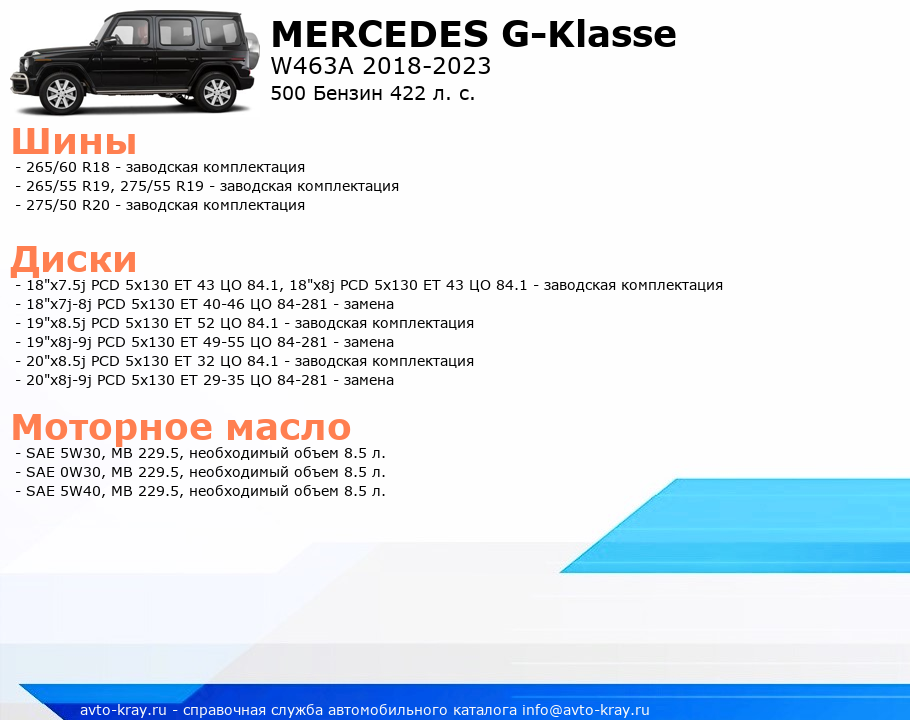 MERCEDES G-Klasse
W463A 2018-2023
500 Бензин 422 л. с.

Шины
- 265/60 R18 - заводская комплектация
- 265/55 R19, 275/55 R19 - заводская комплектация
- 275/50 R20 - заводская комплектация

Диски
- 18"x7.5j PCD 5x130 ET 43 ЦО 84.1, 18"x8j PCD 5x130 ET 43 ЦО 84.1 - заводская комплектация
- 18"x7j-8j PCD 5x130 ET 40-46 ЦО 84-281 - замена
- 19"x8.5j PCD 5x130 ET 52 ЦО 84.1 - заводская комплектация
- 19"x8j-9j PCD 5x130 ET 49-55 ЦО 84-281 - замена
- 20"x8.5j PCD 5x130 ET 32 ЦО 84.1 - заводская комплектация
- 20"x8j-9j PCD 5x130 ET 29-35 ЦО 84-281 - замена

Моторное масло
- SAE 5W30, MB 229.5, необходимый объем 8.5 л.
- SAE 0W30, MB 229.5, необходимый объем 8.5 л.
- SAE 5W40, MB 229.5, необходимый объем 8.5 л.

avto-kray.ru - справочная служба автомобильного каталога info@avto-kray.ru